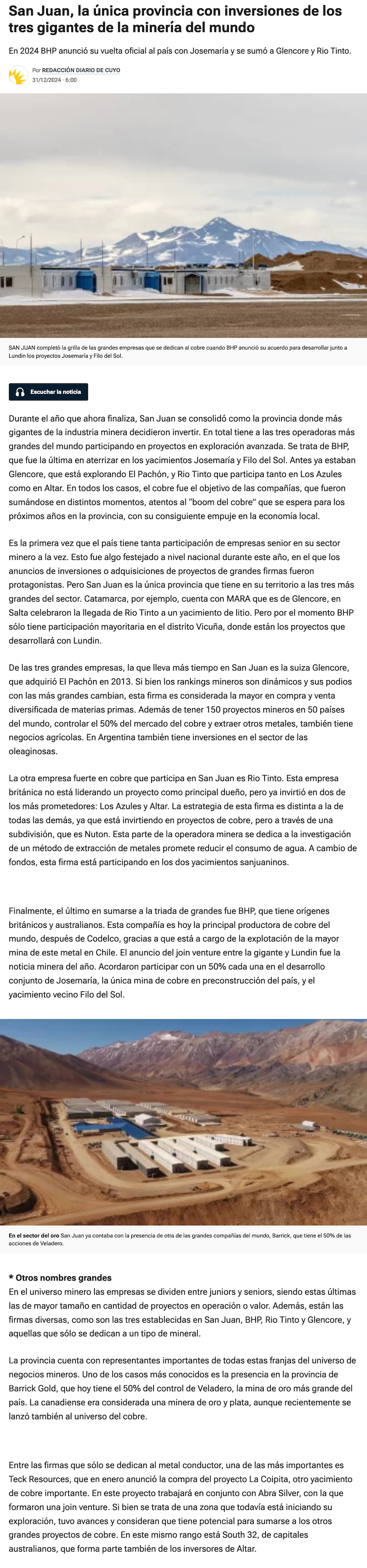 San Juan, la única provincia con inversiones de los tres gigantes de la minería del mundo

En 2024 BHP anunció su vuelta oficial al país con Josemaría y se sumó a Glencore y Rio Tinto.

Por REDACCIÓN DIARIO DE CUYO
31/12/2024 · 6:00

SAN JUAN completó la grilla de las grandes empresas que se dedican al cobre cuando BHP anunció su acuerdo para desarrollar junto a Lundin los proyectos Josemaría y Filo del Sol.

Escuchar la noticia

Durante el año que ahora finaliza, San Juan se consolidó como la provincia donde más gigantes de la industria minera decidieron invertir. En total tiene a las tres operadoras más grandes del mundo participando en proyectos en exploración avanzada. Se trata de BHP, que fue la última en aterrizar en los yacimientos Josemaría y Filo del Sol. Antes ya estaban Glencore, que está explorando El Pachón, y Rio Tinto que participa tanto en Los Azules como en Altar. En todos los casos, el cobre fue el objetivo de las compañías, que fueron sumándose en distintos momentos, atentos al "boom del cobre" que se espera para los próximos años en la provincia, con su consiguiente empuje en la economía local.

Es la primera vez que el país tiene tanta participación de empresas senior en su sector minero a la vez. Esto fue algo festejado a nivel nacional durante este año, en el que los anuncios de inversiones o adquisiciones de proyectos de grandes firmas fueron protagonistas. Pero San Juan es la única provincia que tiene en su territorio a las tres más grandes del sector. Catamarca, por ejemplo, cuenta con MARA que es de Glencore, en Salta celebraron la llegada de Rio Tinto a un yacimiento de litio. Pero por el momento BHP sólo tiene participación mayoritaria en el distrito Vicuña, donde están los proyectos que desarrollará con Lundin.

De las tres grandes empresas, la que lleva más tiempo en San Juan es la suiza Glencore, que adquirió El Pachón en 2013. Si bien los rankings mineros son dinámicos y sus podios con las más grandes cambian, esta firma es considerada la mayor en compra y venta diversificada de materias primas. Además de tener 150 proyectos mineros en 50 países del mundo, controlar el 50% del mercado del cobre y extraer otros metales, también tiene negocios agrícolas. En Argentina también tiene inversiones en el sector de las oleaginosas.

La otra empresa fuerte en cobre que participa en San Juan es Rio Tinto. Esta empresa británica no está liderando un proyecto como principal dueño, pero ya invirtió en dos de los más prometedores: Los Azules y Altar. La estrategia de esta firma es distinta a la de todas las demás, ya que está invirtiendo en proyectos de cobre, pero a través de una subdivisión, que es Nuton. Esta parte de la operadora minera se dedica a la investigación de un método de extracción de metales promete reducir el consumo de agua. A cambio de fondos, esta firma está participando en los dos yacimientos sanjuaninos.

Finalmente, el último en sumarse a la triada de grandes fue BHP, que tiene orígenes británicos y australianos. Esta compañía es hoy la principal productora de cobre del mundo, después de Codelco, gracias a que está a cargo de la explotación de la mayor mina de este metal en Chile. El anuncio del join venture entre la gigante y Lundin fue la noticia minera del año. Acordaron participar con un 50% cada una en el desarrollo conjunto de Josemaría, la única mina de cobre en preconstrucción del país, y el yacimiento vecino Filo del Sol.

En el sector del oro San Juan ya contaba con la presencia de otra de las grandes compañías del mundo, Barrick, que tiene el 50% de las acciones de Veladero.

* Otros nombres grandes
En el universo minero las empresas se dividen entre juniors y seniors, siendo estas últimas las de mayor tamaño en cantidad de proyectos en operación o valor. Además, están las firmas diversas, como son las tres establecidas en San Juan, BHP, Rio Tinto y Glencore, y aquellas que sólo se dedican a un tipo de mineral.

La provincia cuenta con representantes importantes de todas estas franjas del universo de negocios mineros. Uno de los casos más conocidos es la presencia en la provincia de Barrick Gold, que hoy tiene el 50% del control de Veladero, la mina de oro más grande del país. La canadiense era considerada una minera de oro y plata, aunque recientemente se lanzó también al universo del cobre.

Entre las firmas que sólo se dedican al metal conductor, una de las más importantes es Teck Resources, que en enero anunció la compra del proyecto La Coipita, otro yacimiento de cobre importante. En este proyecto trabajará en conjunto con Abra Silver, con la que formaron una join venture. Si bien se trata de una zona que todavía está iniciando su exploración, tuvo avances y consideran que tiene potencial para sumarse a los otros grandes proyectos de cobre. En este mismo rango está South 32, de capitales australianos, que forma parte también de los inversores de Altar.